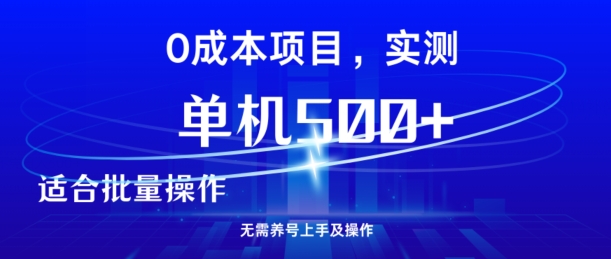 0成本项目，实测

单机500+

适合批量操作

无需养号上手及操作